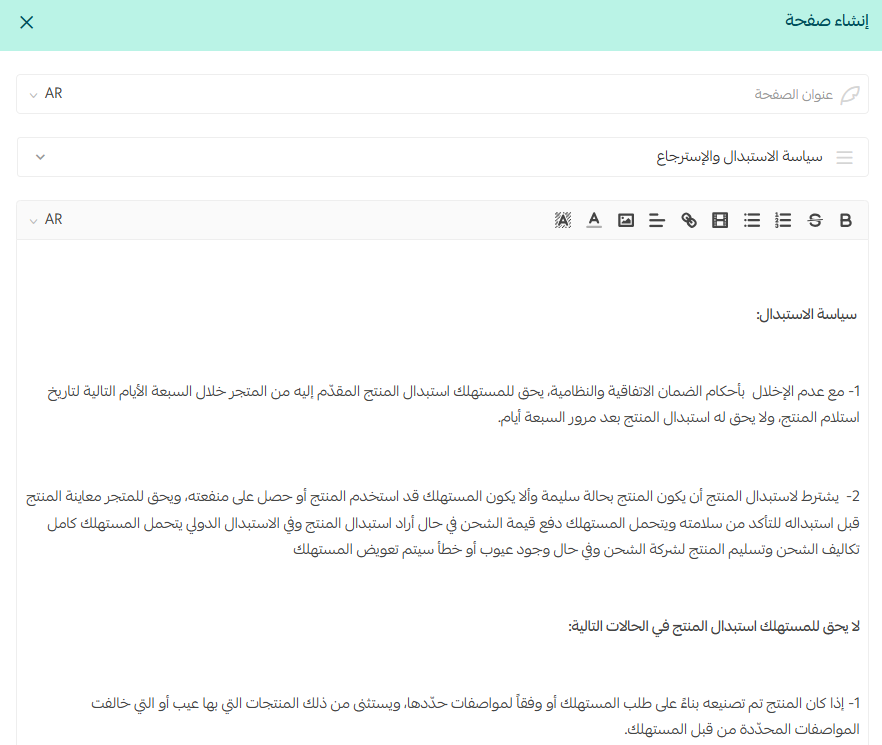 إنشاء صفحة

عنوان الصفحة
AR

سياسة الاستبدال والإسترجاع

B
AR

سياسة الاستبدال:

1- مع عدم الإخلال بأحكام الضمان الاتفاقية والنظامية، يحق للمستهلك استبدال المنتج المقدّم إليه من المتجر خلال السبعة الأيام التالية لتاريخ استلام المنتج، ولا يحق له استبدال المنتج بعد مرور السبعة أيام.

2- يشترط لاستبدال المنتج أن يكون المنتج بحالة سليمة وألا يكون المستهلك قد استخدم المنتج أو حصل على منفعته، ويحق للمتجر معاينة المنتج قبل استبداله للتأكد من سلامته ويتحمل المستهلك دفع قيمة الشحن في حال أراد استبدال المنتج وفي الاستبدال الدولي يتحمل المستهلك كامل تكاليف الشحن وتسليم المنتج لشركة الشحن وفي حال وجود عيوب أو خطأ سيتم تعويض المستهلك

لا يحق للمستهلك استبدال المنتج في الحالات التالية:

1- إذا كان المنتج تم تصنيعه بناءً على طلب المستهلك أو وفقاً لمواصفات حدّدها، ويستثنى من ذلك المنتجات التي بها عيب أو التي خالفت المواصفات المحدّدة من قبل المستهلك.